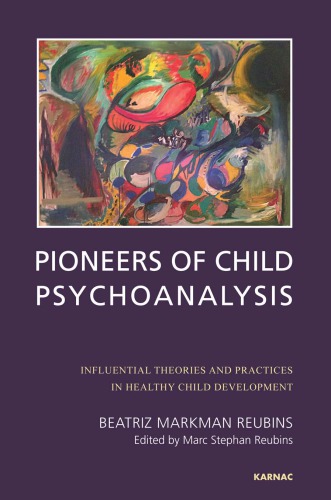 PIONEERS OF CHILD PSYCHOANALYSIS

INFLUENTIAL THEORIES AND PRACTICES IN HEALTHY CHILD DEVELOPMENT

BEATRIZ MARKMAN REUBINS
Edited by Marc Stephan Reubins

KARNAC